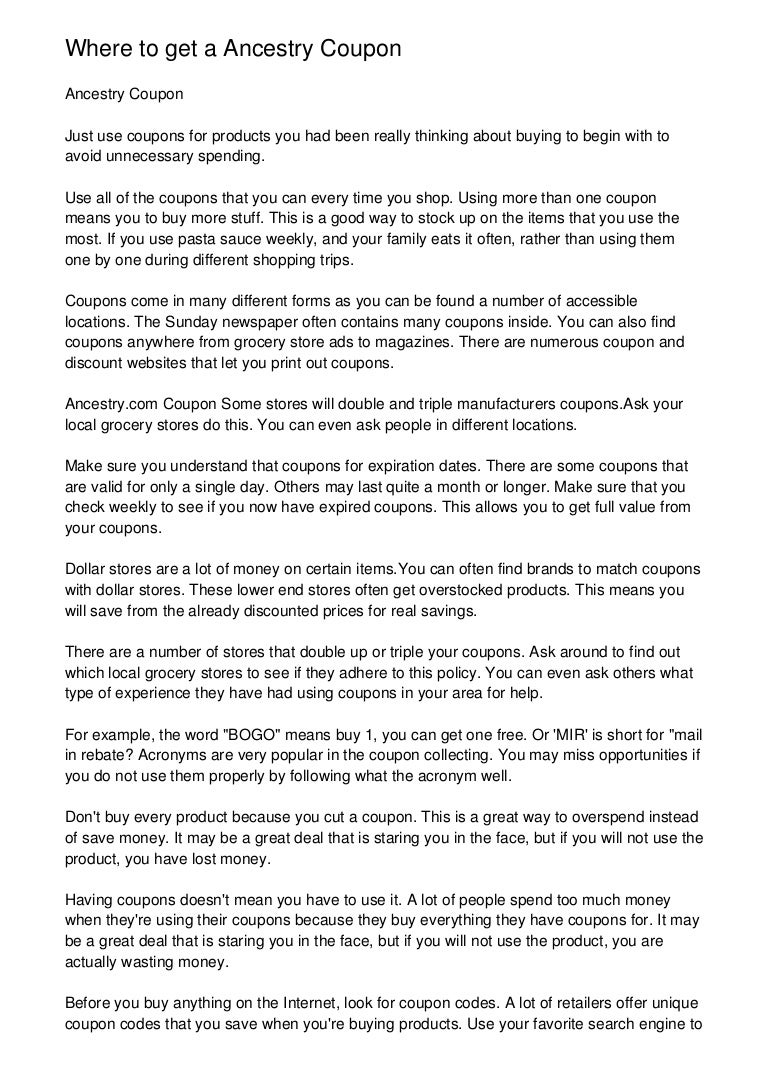 Where to get a Ancestry Coupon

Ancestry Coupon

Just use coupons for products you had been really thinking about buying to begin with to avoid unnecessary spending.

Use all of the coupons that you can every time you shop. Using more than one coupon means you to buy more stuff. This is a good way to stock up on the items that you use the most. If you use pasta sauce weekly, and your family eats it often, rather than using them one by one during different shopping trips.

Coupons come in many different forms as you can be found a number of accessible locations. The Sunday newspaper often contains many coupons inside. You can also find coupons anywhere from grocery store ads to magazines. There are numerous coupon and discount websites that let you print out coupons.

Ancestry.com Coupon Some stores will double and triple manufacturers coupons.Ask your local grocery stores do this. You can even ask people in different locations.

Make sure you understand that coupons for expiration dates. There are some coupons that are valid for only a single day. Others may last quite a month or longer. Make sure that you check weekly to see if you now have expired coupons. This allows you to get full value from your coupons.

Dollar stores are a lot of money on certain items.You can often find brands to match coupons with dollar stores. These lower end stores often get overstocked products. This means you will save from the already discounted prices for real savings.

There are a number of stores that double up or triple your coupons. Ask around to find out which local grocery stores to see if they adhere to this policy. You can even ask others what type of experience they have had using coupons in your area for help.

For example, the word "BOGO" means buy 1, you can get one free. Or 'MIR' is short for "mail in rebate? Acronyms are very popular in the coupon collecting. You may miss opportunities if you do not use them properly by following what the acronym well.

Don't buy every product because you cut a coupon. This is a great way to overspend instead of save money. It may be a great deal that is staring you in the face, but if you will not use the product, you have lost money.

Having coupons doesn't mean you have to use it. A lot of people spend too much money when they're using their coupons because they buy everything they have coupons for. It may be a great deal that is staring you in the face, but if you will not use the product, you are actually wasting money.

Before you buy anything on the Internet, look for coupon codes. A lot of retailers offer unique coupon codes that you save when you're buying products. Use your favorite search engine to